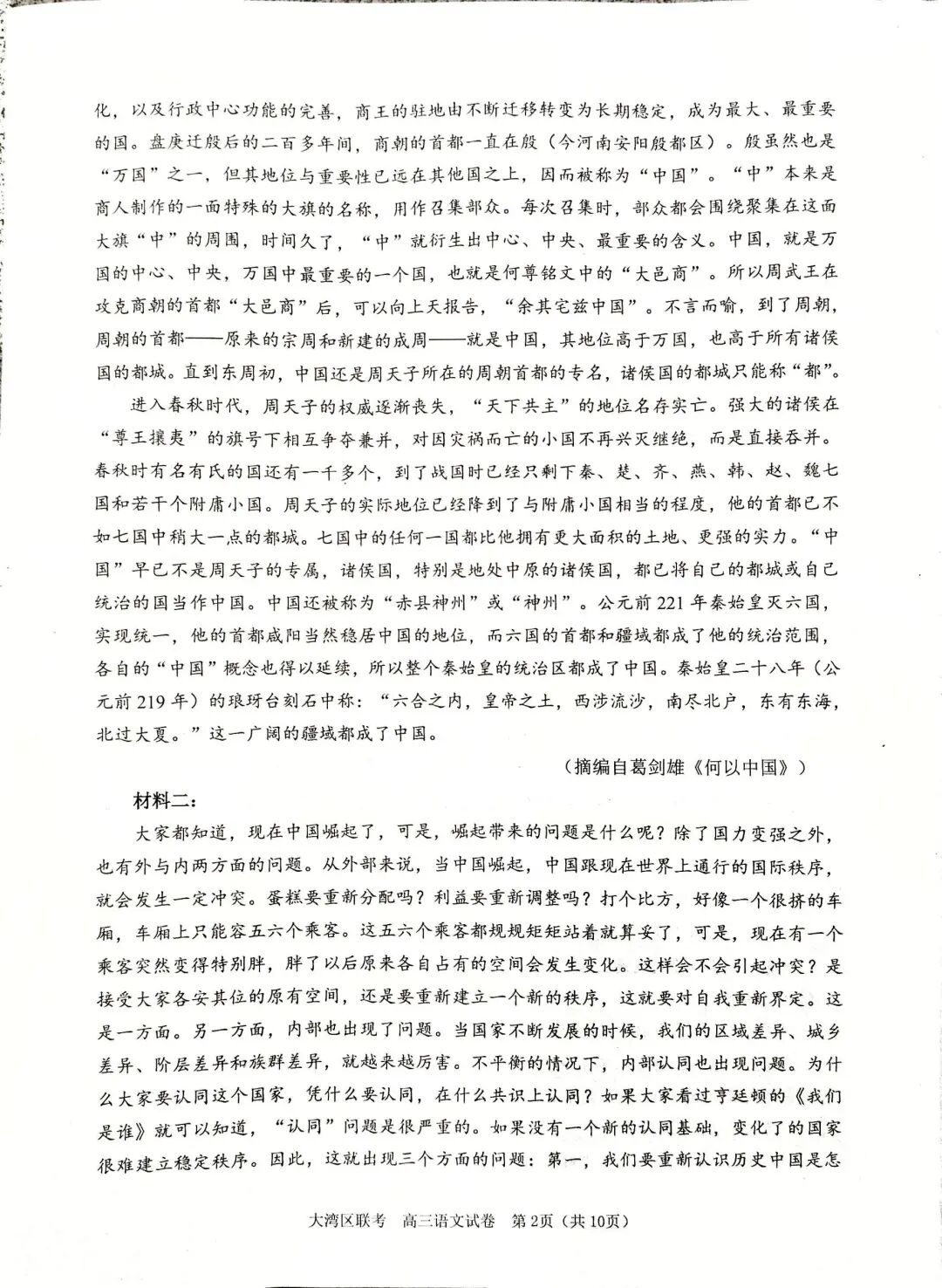 化，以及行政中心功能的完善，商王的驻地由不断迁移转变为长期稳定，成为最大、最重要的国。盘庚迁殷后的二百多年间，商朝的首都一直在殷（今河南安阳殷都区）。殷虽然也是“万国”之一，但其地位与重要性已远在其他国之上，因而被称为“中国”。“中”本来是商人制作的一面特殊的大旗的名称，用作召集部众。每次召集时，部众都会围绕聚集在这面大旗“中”的周围，时间久了，“中”就衍生出中心、中央、最重要的含义。中国，就是万国的中心、中央，万国中最重要的一个国，也就是何尊铭文中的“大邑商”。所以周武王在攻克商朝的首都“大邑商”后，可以向上天报告，“余其宅兹中国”。不言而喻，到了周朝，周朝的首都——原来的宗周和新建的成周——就是中国，其地位高于万国，也高于所有诸侯国的都城。直到东周初，中国还是周天子所在的周朝首都的专名，诸侯国的都城只能称“都”。

进入春秋时代，周天子的权威逐渐丧失，“天下共主”的地位名存实亡。强大的诸侯在“尊王攘夷”的旗号下相互争夺兼并，对因灾祸而亡的小国不再兴灭继绝，而是直接吞并。春秋时有名有氏的国还有一千多个，到了战国时已经只剩下秦、楚、齐、燕、韩、赵、魏七国和若干个附庸小国。周天子的实际地位已经降到了与附庸小国相当的程度，他的首都已不如七国中稍大一点的都城。七国中的任何一国都比他拥有更大面积的土地、更强的实力。“中国”早已不是周天子的专属，诸侯国，特别是地处中原的诸侯国，都已将自己的都城或自己统治的国当作中国。中国还被称为“赤县神州”或“神州”。公元前221年秦始皇灭六国，实现统一，他的首都咸阳当然稳居中国的地位，而六国的首都和疆域都成了他的统治范围，各自的“中国”概念也得以延续，所以整个秦始皇的统治区都成了中国。秦始皇二十八年（公元前219年）的琅玡台刻石中称：“六合之内，皇帝之土，西涉流沙，南尽北户，东有东海，北过大夏。”这一广阔的疆域都成了中国。

（摘编自葛剑雄《何以中国》）

材料二：

大家都知道，现在中国崛起了，可是，崛起带来的问题是什么呢？除了国力变强之外，也有外与内两方面的问题。从外部来说，当中国崛起，中国跟现在世界上通行的国际秩序，就会发生一定冲突。蛋糕要重新分配吗？利益要重新调整吗？打个比方，好像一个很挤的车厢，车厢上只能容五六个乘客。这五六个乘客都规规矩矩站着就算妥了，可是，现在有一个乘客突然变得特别胖，胖了以后原来各自占有的空间会发生变化。这样会不会引起冲突？是接受大家各安其位的原有空间，还是要重新建立一个新的秩序，这就要对自我重新界定。这是一方面。另一方面，内部也出现了问题。当国家不断发展的时候，我们的区域差异、城乡差异、阶层差异和族群差异，就越来越厉害。不平衡的情况下，内部认同也出现问题。为什么大家要认同这个国家，凭什么要认同，在什么共识上认同？如果大家看过亨廷顿的《我们是谁》就可以知道，“认同”问题是很严重的。如果没有一个新的认同基础，变化了的国家很难建立稳定秩序。因此，这就出现三个方面的问题：第一，我们要重新认识历史中国是怎

大湾区联考　高三语文试卷　第2页（共10页）